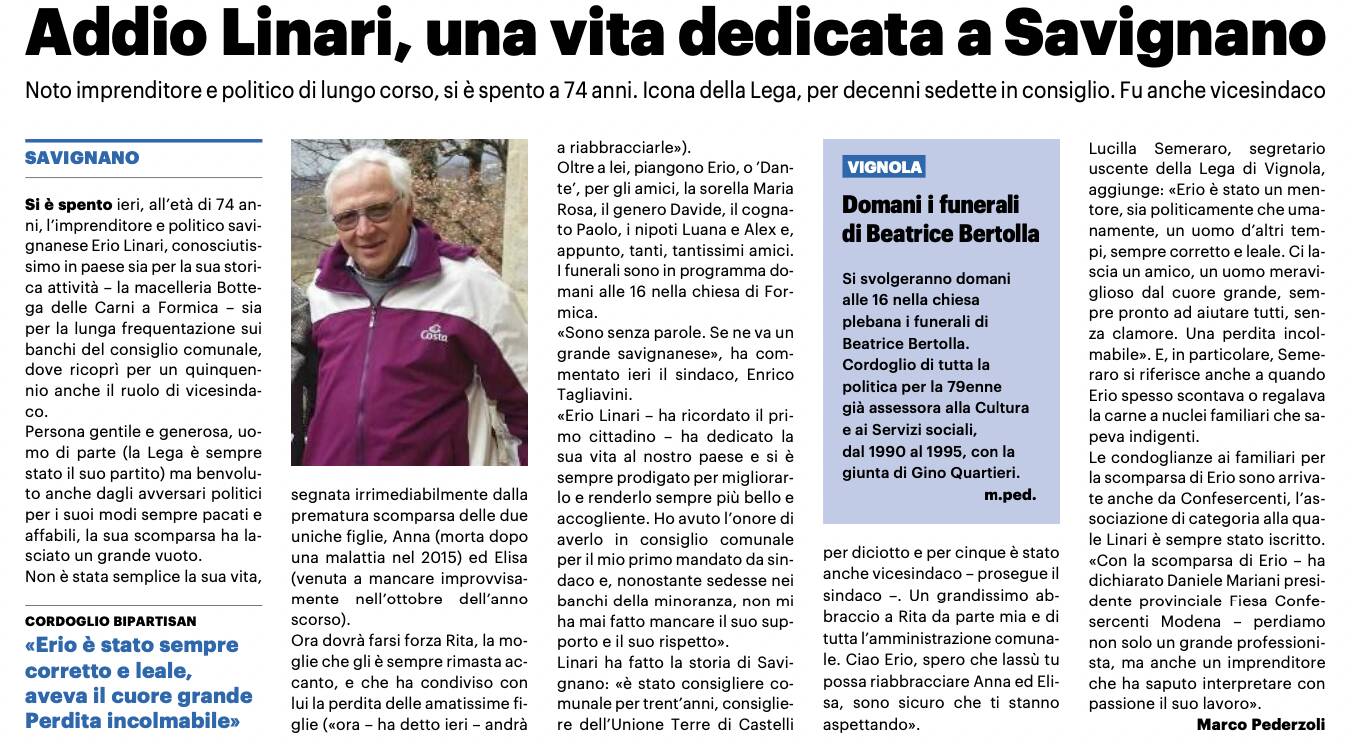 Addio Linari, una vita dedicata a Savignano

Noto imprenditore e politico di lungo corso, si è spento a 74 anni. Icona della Lega, per decenni sedette in consiglio. Fu anche vicesindaco

SAVIGNANO

Si è spento ieri, all'età di 74 anni, l'imprenditore e politico savignanese Erio Linari, conosciutissimo in paese sia per la sua storica attività – la macelleria Bottega delle Carni a Formica – sia per la lunga frequentazione sui banchi del consiglio comunale, dove ricoprì per un quinquennio anche il ruolo di vicesindaco.
Persona gentile e generosa, uomo di parte (la Lega è sempre stato il suo partito) ma benvoluto anche dagli avversari politici per i suoi modi sempre pacati e affabili, la sua scomparsa ha lasciato un grande vuoto.
Non è stata semplice la sua vita,

CORDOGLIO BIPARTISAN
«Erio è stato sempre corretto e leale, aveva il cuore grande Perdita incolmabile»

Costa

segnata irrimediabilmente dalla prematura scomparsa delle due uniche figlie, Anna (morta dopo una malattia nel 2015) ed Elisa (venuta a mancare improvvisamente nell'ottobre dell'anno scorso).
Ora dovrà farsi forza Rita, la moglie che gli è sempre rimasta accanto, e che ha condiviso con lui la perdita delle amatissime figlie («ora – ha detto ieri – andrà a riabbracciarle»).
Oltre a lei, piangono Erio, o 'Dante', per gli amici, la sorella Maria Rosa, il genero Davide, il cognato Paolo, i nipoti Luana e Alex e, appunto, tanti, tantissimi amici.
I funerali sono in programma domani alle 16 nella chiesa di Formica.
«Sono senza parole. Se ne va un grande savignanese», ha commentato ieri il sindaco, Enrico Tagliavini.
«Erio Linari – ha ricordato il primo cittadino – ha dedicato la sua vita al nostro paese e si è sempre prodigato per migliorarlo e renderlo sempre più bello e accogliente. Ho avuto l'onore di averlo in consiglio comunale per il mio primo mandato da sindaco e, nonostante sedesse nei banchi della minoranza, non mi ha mai fatto mancare il suo supporto e il suo rispetto».
Linari ha fatto la storia di Savignano: «è stato consigliere comunale per trent'anni, consigliere dell'Unione Terre di Castelli per diciotto e per cinque è stato anche vicesindaco – prosegue il sindaco –. Un grandissimo abbraccio a Rita da parte mia e di tutta l'amministrazione comunale. Ciao Erio, spero che lassù tu possa riabbracciare Anna ed Elisa, sono sicuro che ti stanno aspettando».

VIGNOLA
Domani i funerali di Beatrice Bertolla

Si svolgeranno domani alle 16 nella chiesa plebana i funerali di Beatrice Bertolla. Cordoglio di tutta la politica per la 79enne già assessora alla Cultura e ai Servizi sociali, dal 1990 al 1995, con la giunta di Gino Quartieri.
m.ped.

Lucilla Semeraro, segretario uscente della Lega di Vignola, aggiunge: «Erio è stato un mentore, sia politicamente che umanamente, un uomo d'altri tempi, sempre corretto e leale. Ci lascia un amico, un uomo meraviglioso dal cuore grande, sempre pronto ad aiutare tutti, senza clamore. Una perdita incolmabile». E, in particolare, Semeraro si riferisce anche a quando Erio spesso scontava o regalava la carne a nuclei familiari che sapeva indigenti.
Le condoglianze ai familiari per la scomparsa di Erio sono arrivate anche da Confesercenti, l'associazione di categoria alla quale Linari è sempre stato iscritto.
«Con la scomparsa di Erio – ha dichiarato Daniele Mariani presidente provinciale Fiesa Confesercenti Modena – perdiamo non solo un grande professionista, ma anche un imprenditore che ha saputo interpretare con passione il suo lavoro».
Marco Pederzoli